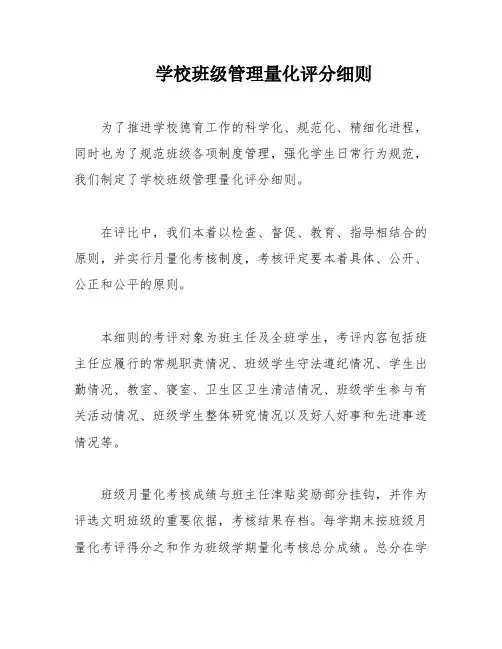 学校班级管理量化评分细则

为了推进学校德育工作的科学化、规范化、精细化进程，同时也为了规范班级各项制度管理，强化学生日常行为规范，我们制定了学校班级管理量化评分细则。

在评比中，我们本着以检查、督促、教育、指导相结合的原则，并实行月量化考核制度，考核评定要本着具体、公开、公正和公平的原则。

本细则的考评对象为班主任及全班学生，考评内容包括班主任应履行的常规职责情况、班级学生守法遵纪情况、学生出勤情况、教室、寝室、卫生区卫生清洁情况、班级学生参与有关活动情况、班级学生整体研究情况以及好人好事和先进事迹情况等。

班级月量化考核成绩与班主任津贴奖励部分挂钩，并作为评选文明班级的重要依据，考核结果存档。每学期末按班级月量化考评得分之和作为班级学期量化考核总分成绩。总分在学